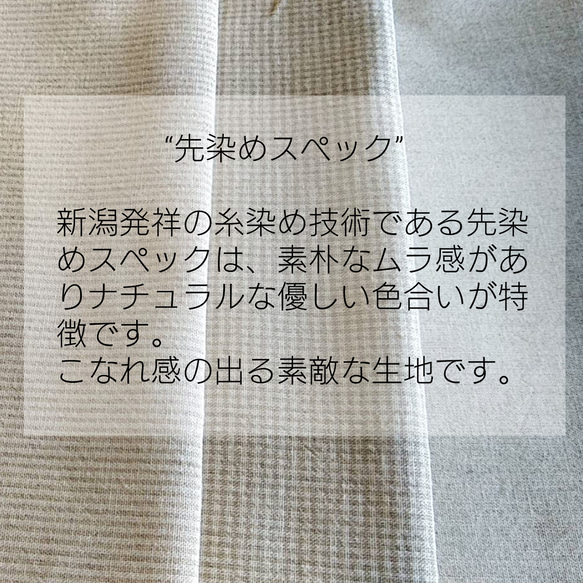 “先染めスペック”

新潟発祥の糸染め技術である先染めスペックは、素朴なムラ感がありナチュラルな優しい色合いが特徴です。
こなれ感の出る素敵な生地です。